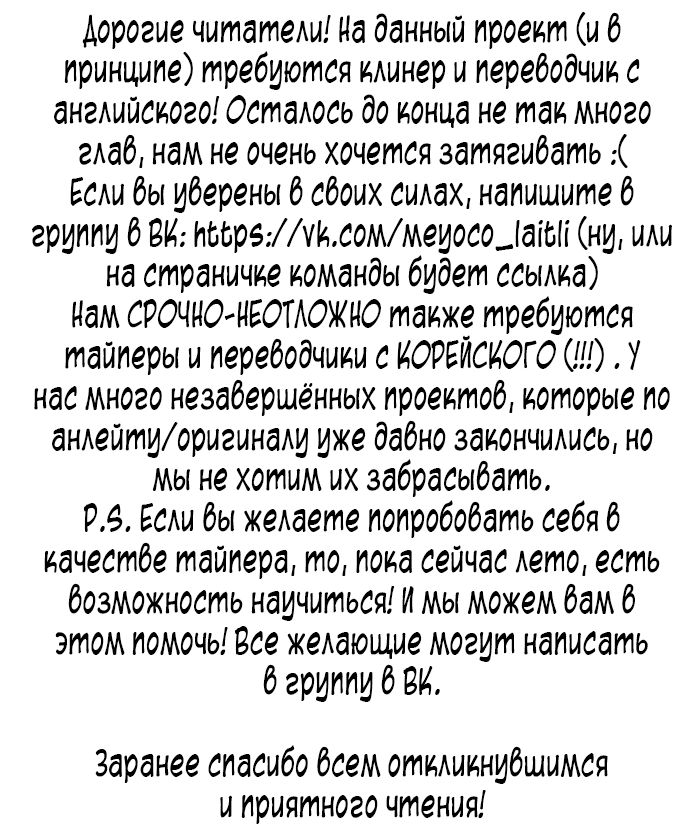 Дорогие читатели! На данный проект (и в принципе) требуются клинер и переводчик с английского! Осталось до конца не так много глав, нам не очень хочется затягивать :(
Если вы уверены в своих силах, напишите в группу в ВК: https://vk.com/meyoco_laitli (ну, или на страничке команды будет ссылка)
Нам СРОЧНО-НЕОТЛОЖНО также требуются тайперы и переводчики с КОРЕЙСКОГО (!!!) . У нас много незавершённых проектов, которые по анлейту/оригиналу уже давно закончились, но мы не хотим их забрасывать.
P.S. Если вы желаете попробовать себя в качестве тайпера, то, пока сейчас лето, есть возможность научиться! И мы можем вам в этом помочь! Все желающие могут написать в группу в ВК.

Заранее спасибо всем откликнувшимся и приятного чтения!